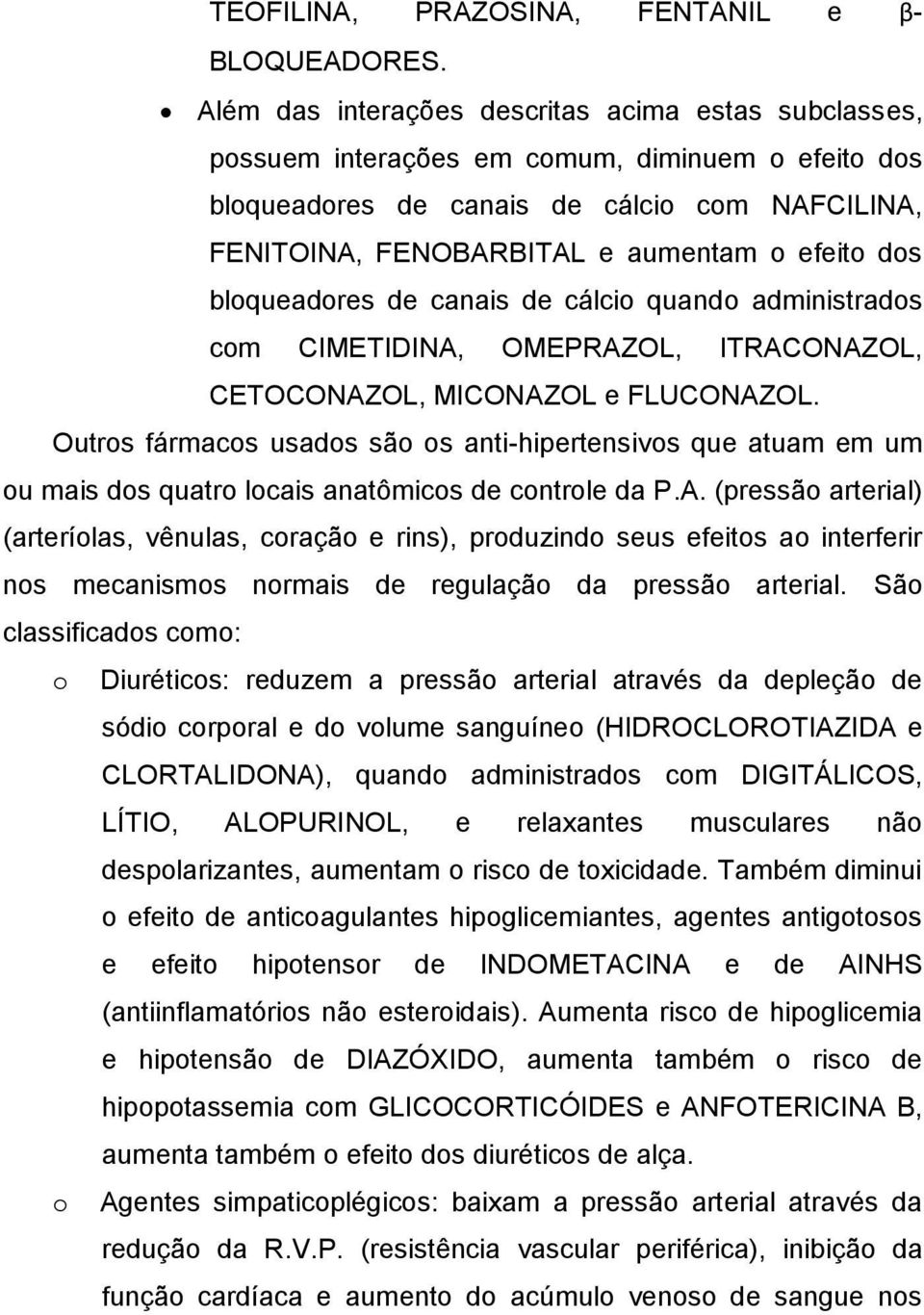 TEOFILINA, PRAZOSINA, FENTANIL e β-BLOQUEADORES.

• Além das interações descritas acima estas subclasses, possuem interações em comum, diminuem o efeito dos bloqueadores de canais de cálcio com NAFCILINA, FENITOINA, FENOBARBITAL e aumentam o efeito dos bloqueadores de canais de cálcio quando administrados com CIMETIDINA, OMEPRAZOL, ITRACONAZOL, CETOCONAZOL, MICONAZOL e FLUCONAZOL.

Outros fármacos usados são os anti-hipertensivos que atuam em um ou mais dos quatro locais anatômicos de controle da P.A. (pressão arterial) (arteríolas, vênulas, coração e rins), produzindo seus efeitos ao interferir nos mecanismos normais de regulação da pressão arterial. São classificados como:

o Diuréticos: reduzem a pressão arterial através da depleção de sódio corporal e do volume sanguíneo (HIDROCLOROTIAZIDA e CLORTALIDONA), quando administrados com DIGITÁLICOS, LÍTIO, ALOPURINOL, e relaxantes musculares não despolarizantes, aumentam o risco de toxicidade. Também diminui o efeito de anticoagulantes hipoglicemiantes, agentes antigotosos e efeito hipotensor de INDOMETACINA e de AINHS (antiinflamatórios não esteroidais). Aumenta risco de hipoglicemia e hipotensão de DIAZÓXIDO, aumenta também o risco de hipopotassemia com GLICOCORTICÓIDES e ANFOTERICINA B, aumenta também o efeito dos diuréticos de alça.

o Agentes simpaticoplégicos: baixam a pressão arterial através da redução da R.V.P. (resistência vascular periférica), inibição da função cardíaca e aumento do acúmulo venoso de sangue nos